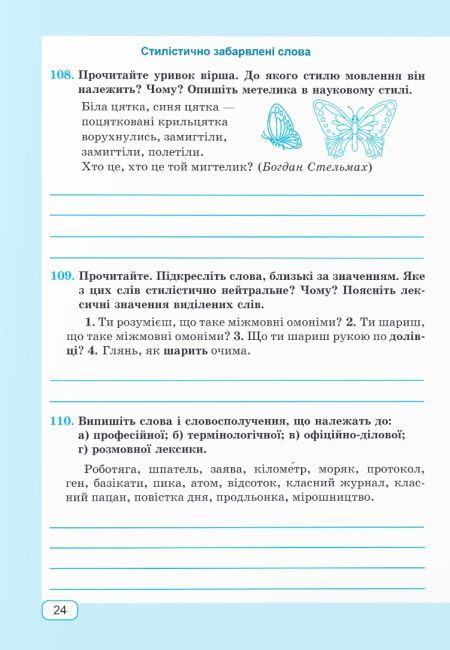 Стилістично забарвлені слова

108. Прочитайте уривок вірша. До якого стилю мовлення він належить? Чому? Опишіть метелика в науковому стилі.

Біла цятка, синя цятка —
поцятковані крильцятка
ворухнулись, замигтіли,
замигтіли, полетіли.
Хто це, хто це той мигтелик? (Богдан Стельмах)

109. Прочитайте. Підкресліть слова, близькі за значенням. Яке з цих слів стилістично нейтральне? Чому? Поясніть лексичні значення виділених слів.

1. Ти розумієш, що таке міжмовні омоніми? 2. Ти шариш, що таке міжмовні омоніми? 3. Що ти шариш рукою по долівці? 4. Глянь, як шарить очима.

110. Випишіть слова і словосполучення, що належать до: а) професійної; б) термінологічної; в) офіційно-ділової; г) розмовної лексики.

Роботяга, шпатель, заява, кіломе́тр, моряк, протокол, ген, базікати, пика, атом, відсоток, класний журнал, класний пацан, повістка дня, продльонка, мірошництво.

24